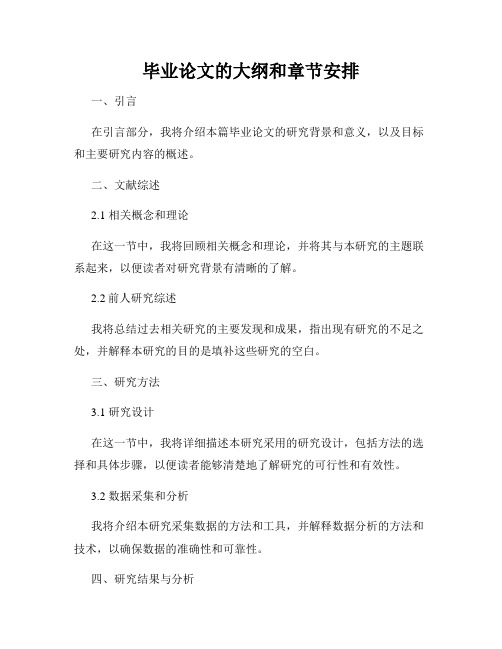 毕业论文的大纲和章节安排

一、引言

在引言部分，我将介绍本篇毕业论文的研究背景和意义，以及目标和主要研究内容的概述。

二、文献综述

2.1 相关概念和理论

在这一节中，我将回顾相关概念和理论，并将其与本研究的主题联系起来，以便读者对研究背景有清晰的了解。

2.2 前人研究综述

我将总结过去相关研究的主要发现和成果，指出现有研究的不足之处，并解释本研究的目的是填补这些研究的空白。

三、研究方法

3.1 研究设计

在这一节中，我将详细描述本研究采用的研究设计，包括方法的选择和具体步骤，以便读者能够清楚地了解研究的可行性和有效性。

3.2 数据采集和分析

我将介绍本研究采集数据的方法和工具，并解释数据分析的方法和技术，以确保数据的准确性和可靠性。

四、研究结果与分析